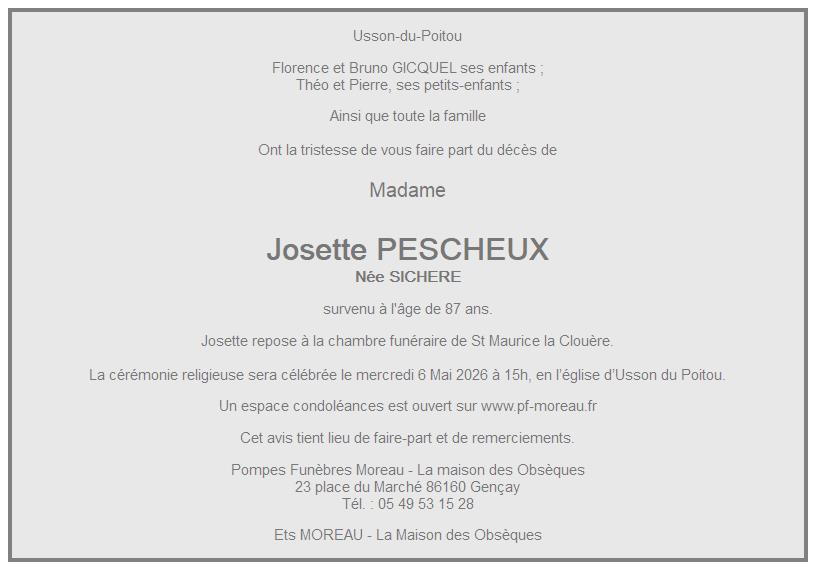 Usson-du-Poitou

Florence et Bruno GICQUEL ses enfants ;
Théo et Pierre, ses petits-enfants ;

Ainsi que toute la famille

Ont la tristesse de vous faire part du décès de

Madame

Josette PESCHEUX
Née SICHERE

survenu à l'âge de 87 ans.

Josette repose à la chambre funéraire de St Maurice la Clouère.

La cérémonie religieuse sera célébrée le mercredi 6 Mai 2026 à 15h, en l'église d'Usson du Poitou.

Un espace condoléances est ouvert sur www.pf-moreau.fr

Cet avis tient lieu de faire-part et de remerciements.

Pompes Funèbres Moreau - La maison des Obsèques
23 place du Marché 86160 Gençay
Tél. : 05 49 53 15 28

Ets MOREAU - La Maison des Obsèques